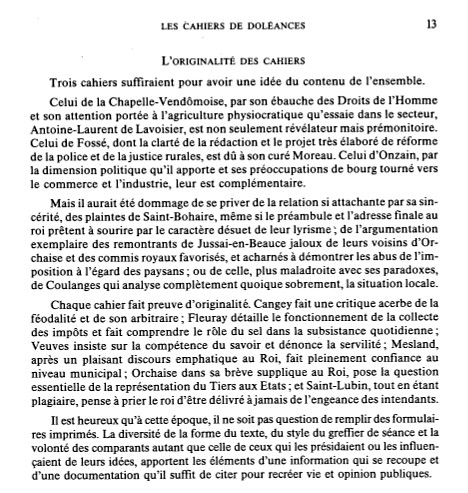 LES CAHIERS DE DOLÉANCES 13

L'ORIGINALITÉ DES CAHIERS

Trois cahiers suffiraient pour avoir une idée du contenu de l'ensemble.

Celui de la Chapelle-Vendômoise, par son ébauche des Droits de l'Homme et son attention portée à l'agriculture physiocratique qu'essaie dans le secteur, Antoine-Laurent de Lavoisier, est non seulement révélateur mais prémonitoire. Celui de Fossé, dont la clarté de la rédaction et le projet très élaboré de réforme de la police et de la justice rurales, est dû à son curé Moreau. Celui d'Onzain, par la dimension politique qu'il apporte et ses préoccupations de bourg tourné vers le commerce et l'industrie, leur est complémentaire.

Mais il aurait été dommage de se priver de la relation si attachante par sa sincérité, des plaintes de Saint-Bohaire, même si le préambule et l'adresse finale au roi prêtent à sourire par le caractère désuet de leur lyrisme ; de l'argumentation exemplaire des remontrants de Jussai-en-Beauce jaloux de leurs voisins d'Orchaise et des commis royaux favorisés, et acharnés à démontrer les abus de l'imposition à l'égard des paysans ; ou de celle, plus maladroite avec ses paradoxes, de Coulanges qui analyse complètement quoique sobrement, la situation locale.

Chaque cahier fait preuve d'originalité. Cangey fait une critique acerbe de la féodalité et de son arbitraire ; Fleuray détaille le fonctionnement de la collecte des impôts et fait comprendre le rôle du sel dans la subsistance quotidienne ; Veuves insiste sur la compétence du savoir et dénonce la servilité ; Mesland, après un plaisant discours emphatique au Roi, fait pleinement confiance au niveau municipal ; Orchaise dans sa brève supplique au Roi, pose la question essentielle de la représentation du Tiers aux Etats ; et Saint-Lubin, tout en étant plagiaire, pense à prier le roi d'être délivré à jamais de l'engeance des intendants.

Il est heureux qu'à cette époque, il ne soit pas question de remplir des formulaires imprimés. La diversité de la forme du texte, du style du greffier de séance et la volonté des comparants autant que celle de ceux qui les présidaient ou les influençaient de leurs idées, apportent les éléments d'une information qui se recoupe et d'une documentation qu'il suffit de citer pour recréer vie et opinion publiques.